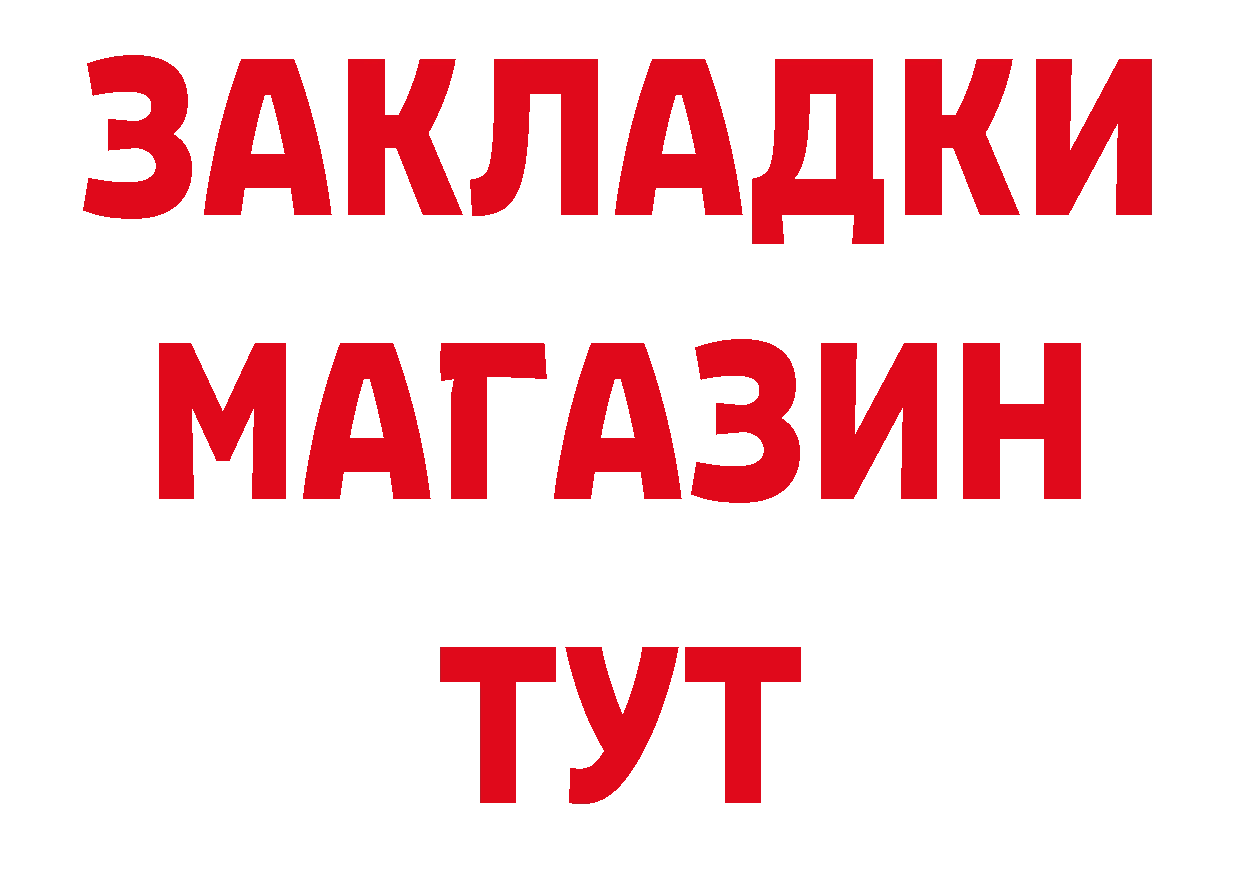 ЗАКЛАДКИ МАГАЗИН ТУТ